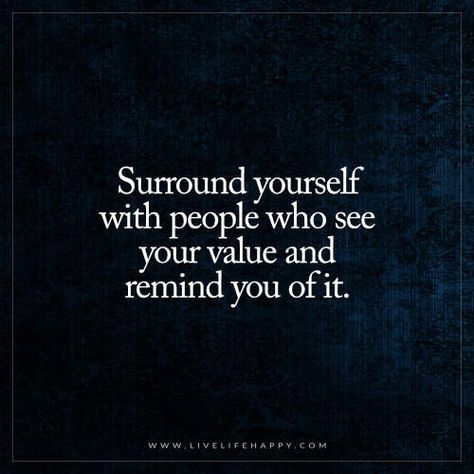 Surround yourself with people who see your value and remind you of it.

WWW.LIVELIFEHAPPY.COM